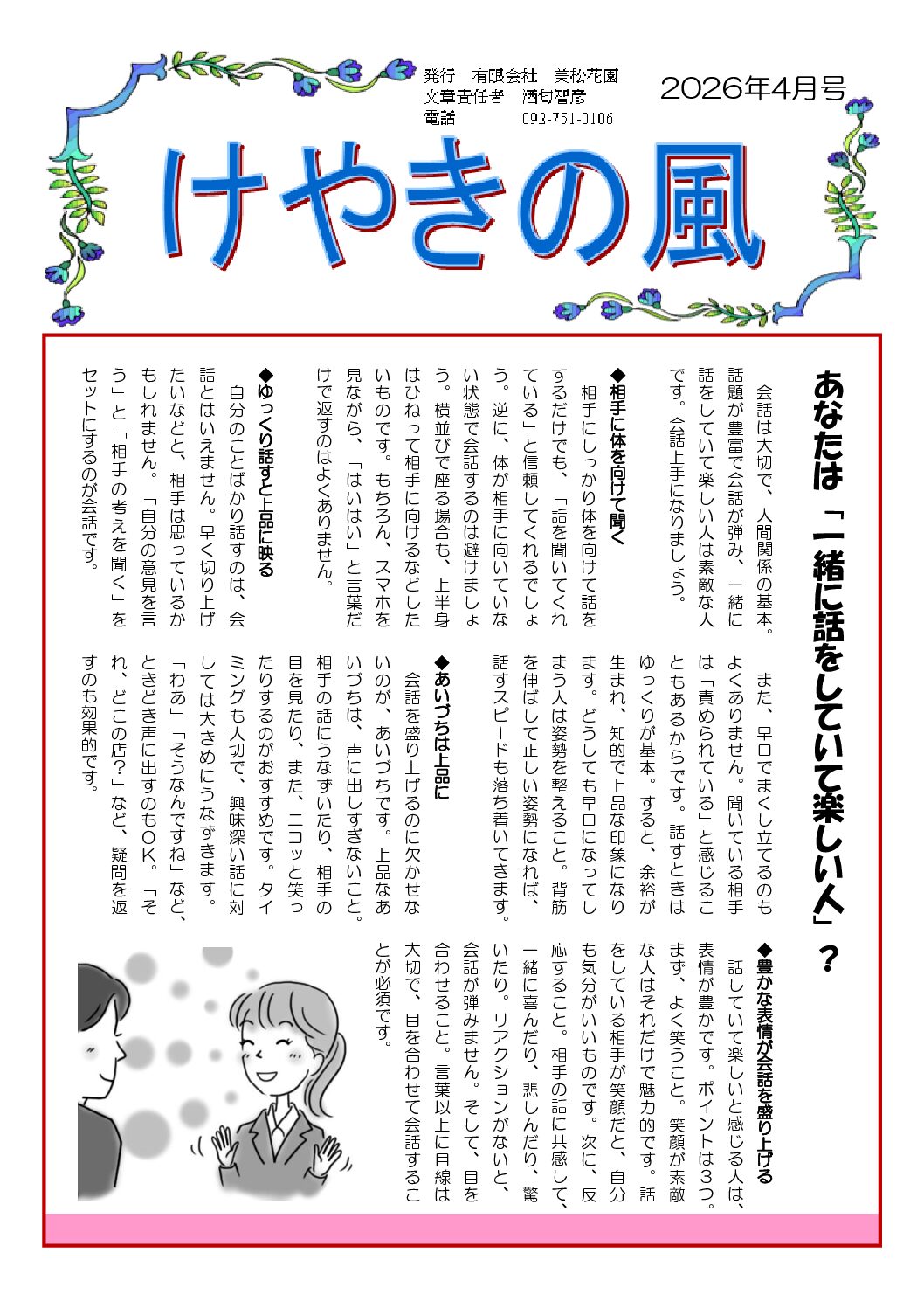 発行　有限会社　美松花園
文章責任者　酒匂智彦
電話　092-751-0106

2026年4月号

けやきの風

あなたは「一緒に話をしていて楽しい人」？

会話は大切で、人間関係の基本。話題が豊富で会話が弾み、一緒に話をしていて楽しい人は素敵な人です。会話上手になりましょう。

◆相手に体を向けて聞く
相手にしっかり体を向けて話をするだけでも、「話を聞いてくれている」と信頼してくれるでしょう。逆に、体が相手に向いていない状態で会話するのは避けましょう。横並びで座る場合も、上半身はひねって相手に向けるなどしたいものです。もちろん、スマホを見ながら、「はいはい」と言葉だけで返すのはよくありません。

◆ゆっくり話すと上品に映る
自分のことばかり話すのは、会話とはいえません。早く切り上げたいなどと、相手は思っているかもしれません。「自分の意見を言う」と「相手の考えを聞く」をセットにするのが会話です。

また、早口でまくし立てるのもよくありません。聞いている相手は「責められている」と感じることもあるからです。話すときはゆっくりが基本。すると、余裕が生まれ、知的で上品な印象になります。どうしても早口になってしまう人は姿勢を整えること。背筋を伸ばして正しい姿勢になれば、話すスピードも落ち着いてきます。

◆あいづちは上品に
会話を盛り上げるのに欠かせないのが、あいづちです。上品なあいづちは、声に出しすぎないこと。相手の話にうなずいたり、相手の目を見たり、また、ニコッと笑ったりするのがおすすめです。タイミングも大切で、興味深い話に対しては大きめにうなずきます。「わあ」「そうなんですね」など、ときどき声に出すのもOK。「それ、どこの店？」など、疑問を返すのも効果的です。

◆豊かな表情が会話を盛り上げる
話していて楽しいと感じる人は、表情が豊かです。ポイントは3つ。まず、よく笑うこと。笑顔が素敵な人はそれだけで魅力的です。話をしている相手が笑顔だと、自分も気分がいいものです。次に、反応すること。相手の話に共感して、一緒に喜んだり、悲しんだり、驚いたり。リアクションがないと、会話が弾みません。そして、目を合わせること。言葉以上に目線は大切で、目を合わせて会話することが必須です。